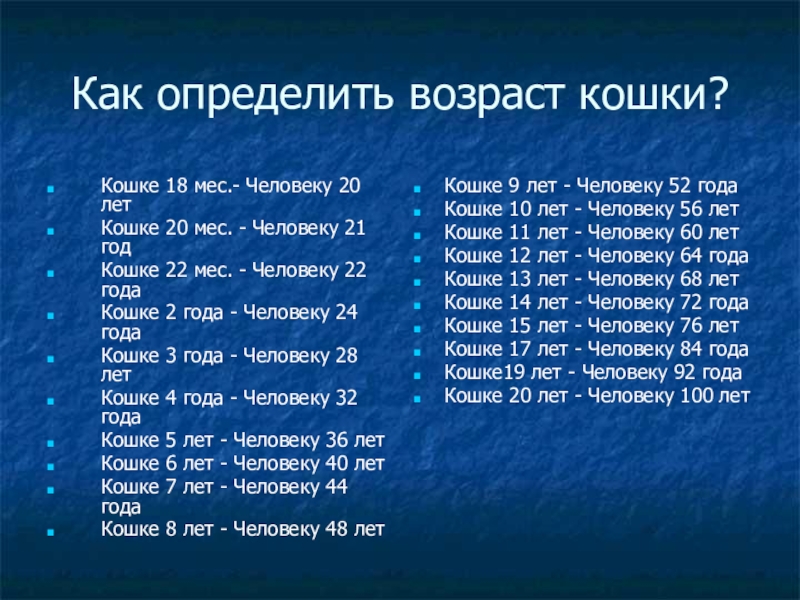 Как определить возраст кошки?

• Кошке 18 мес.- Человеку 20 лет
• Кошке 20 мес. - Человеку 21 год
• Кошке 22 мес. - Человеку 22 года
• Кошке 2 года - Человеку 24 года
• Кошке 3 года - Человеку 28 лет
• Кошке 4 года - Человеку 32 года
• Кошке 5 лет - Человеку 36 лет
• Кошке 6 лет - Человеку 40 лет
• Кошке 7 лет - Человеку 44 года
• Кошке 8 лет - Человеку 48 лет

• Кошке 9 лет - Человеку 52 года
• Кошке 10 лет - Человеку 56 лет
• Кошке 11 лет - Человеку 60 лет
• Кошке 12 лет - Человеку 64 года
• Кошке 13 лет - Человеку 68 лет
• Кошке 14 лет - Человеку 72 года
• Кошке 15 лет - Человеку 76 лет
• Кошке 17 лет - Человеку 84 года
• Кошке19 лет - Человеку 92 года
• Кошке 20 лет - Человеку 100 лет